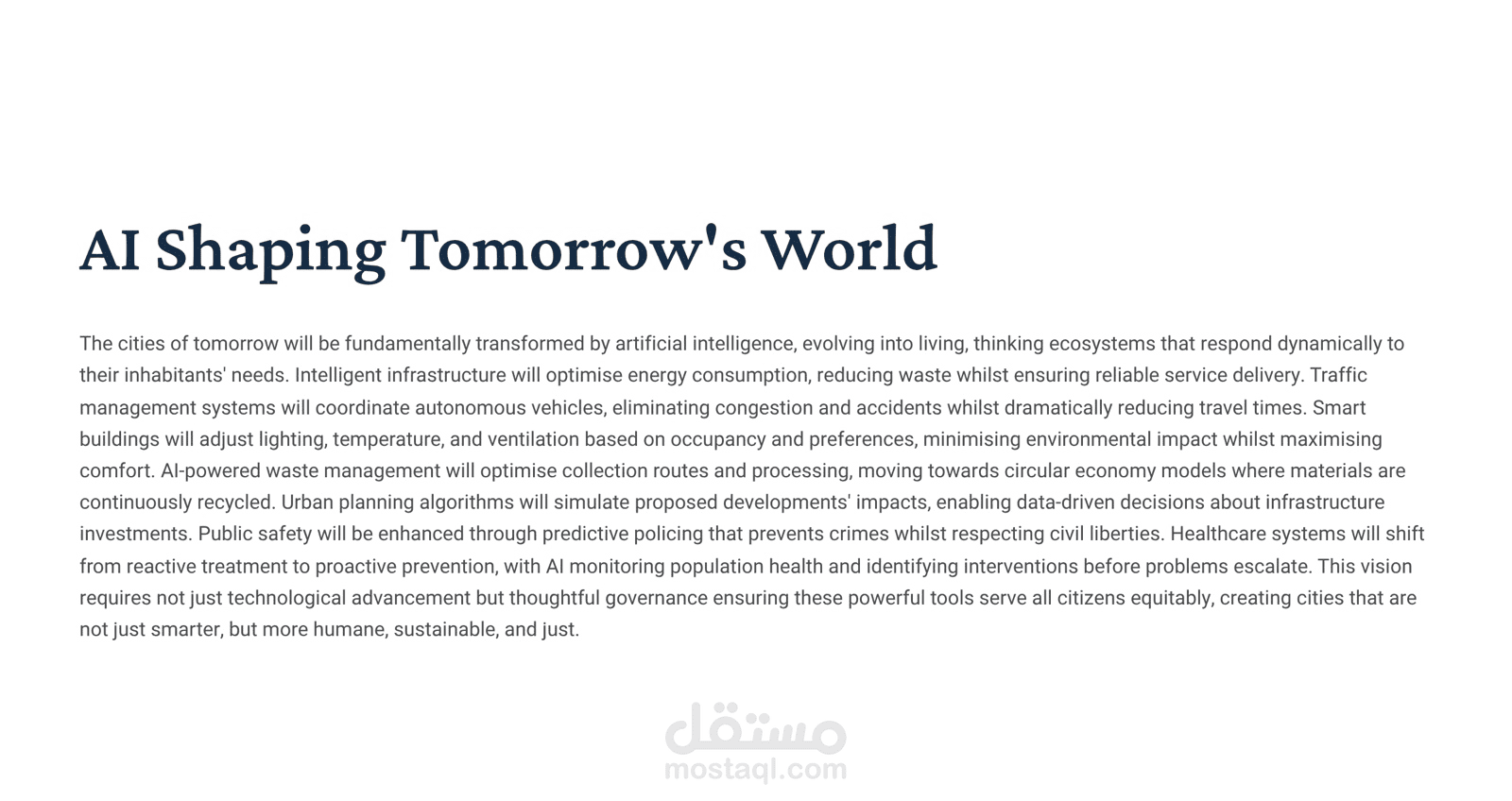 AI Shaping Tomorrow's World

The cities of tomorrow will be fundamentally transformed by artificial intelligence, evolving into living, thinking ecosystems that respond dynamically to their inhabitants' needs. Intelligent infrastructure will optimise energy consumption, reducing waste whilst ensuring reliable service delivery. Traffic management systems will coordinate autonomous vehicles, eliminating congestion and accidents whilst dramatically reducing travel times. Smart buildings will adjust lighting, temperature, and ventilation based on occupancy and preferences, minimising environmental impact whilst maximising comfort. AI-powered waste management will optimise collection routes and processing, moving towards circular economy models where materials are continuously recycled. Urban planning algorithms will simulate proposed developments' impacts, enabling data-driven decisions about infrastructure investments. Public safety will be enhanced through predictive policing that prevents crimes whilst respecting civil liberties. Healthcare systems will shift from reactive treatment to proactive prevention, with AI monitoring population health and identifying interventions before problems escalate. This vision requires not just technological advancement but thoughtful governance ensuring these powerful tools serve all citizens equitably, creating cities that are not just smarter, but more humane, sustainable, and just.

مستقل
mostaql.com